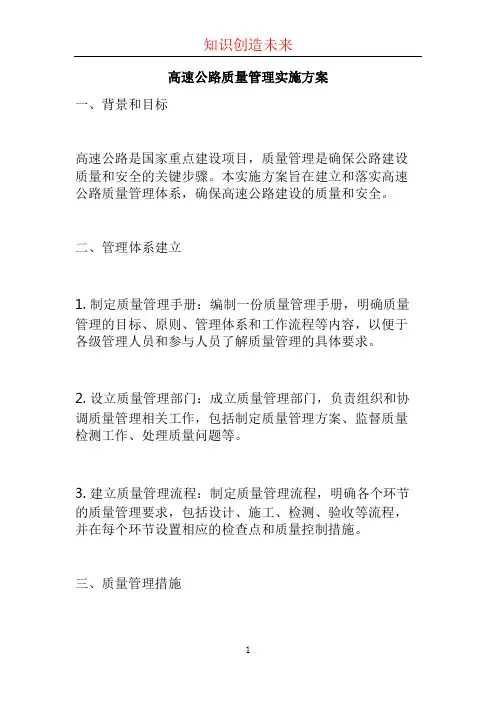 知识创造未来

高速公路质量管理实施方案

一、背景和目标

高速公路是国家重点建设项目，质量管理是确保公路建设质量和安全的关键步骤。本实施方案旨在建立和落实高速公路质量管理体系，确保高速公路建设的质量和安全。

二、管理体系建立

1. 制定质量管理手册：编制一份质量管理手册，明确质量管理的目标、原则、管理体系和工作流程等内容，以便于各级管理人员和参与人员了解质量管理的具体要求。

2. 设立质量管理部门：成立质量管理部门，负责组织和协调质量管理相关工作，包括制定质量管理方案、监督质量检测工作、处理质量问题等。

3. 建立质量管理流程：制定质量管理流程，明确各个环节的质量管理要求，包括设计、施工、检测、验收等流程，并在每个环节设置相应的检查点和质量控制措施。

三、质量管理措施

1